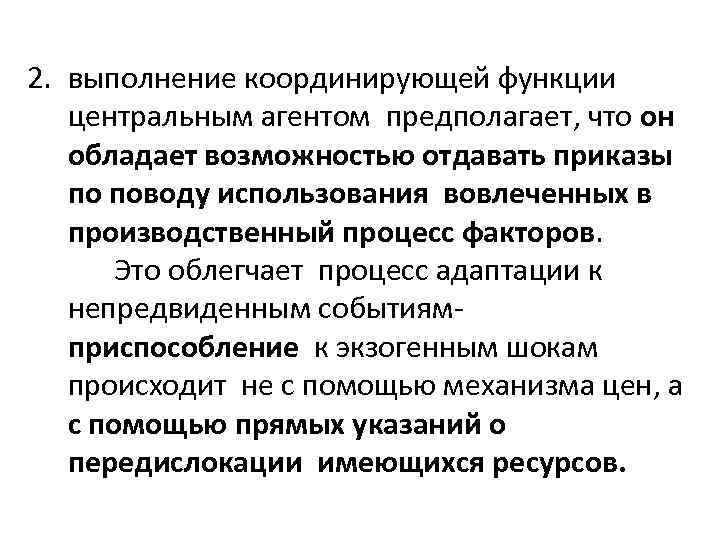 2. выполнение координирующей функции центральным агентом предполагает, что он обладает возможностью отдавать приказы по поводу использования вовлеченных в производственный процесс факторов.

Это облегчает процесс адаптации к непредвиденным событиям- приспособление к экзогенным шокам происходит не с помощью механизма цен, а с помощью прямых указаний о передислокации имеющихся ресурсов.